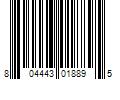 8 04443 01889 5